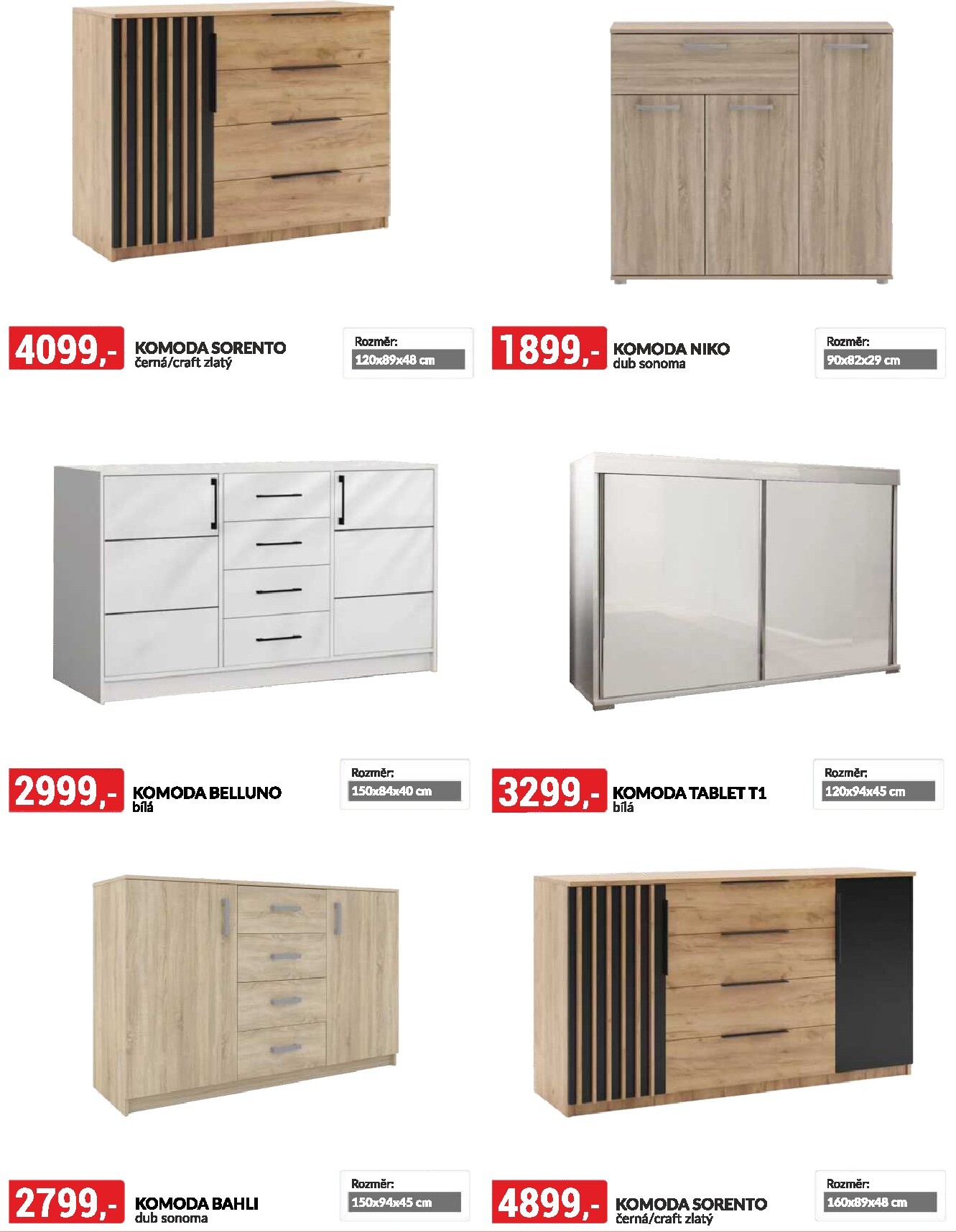 4099,-
KOMODA SORENTO
černá/craft zlatý

Rozměr:
120x89x48 cm

1899,-
KOMODA NIKO
dub sonoma

Rozměr:
90x82x29 cm

2999,-
KOMODA BELLUNO
bílá

Rozměr:
150x84x40 cm

3299,-
KOMODA TABLET T1
bílá

Rozměr:
120x94x45 cm

2799,-
KOMODA BAHLI
dub sonoma

Rozměr:
150x94x45 cm

4899,-
KOMODA SORENTO
černá/craft zlatý

Rozměr:
160x89x48 cm